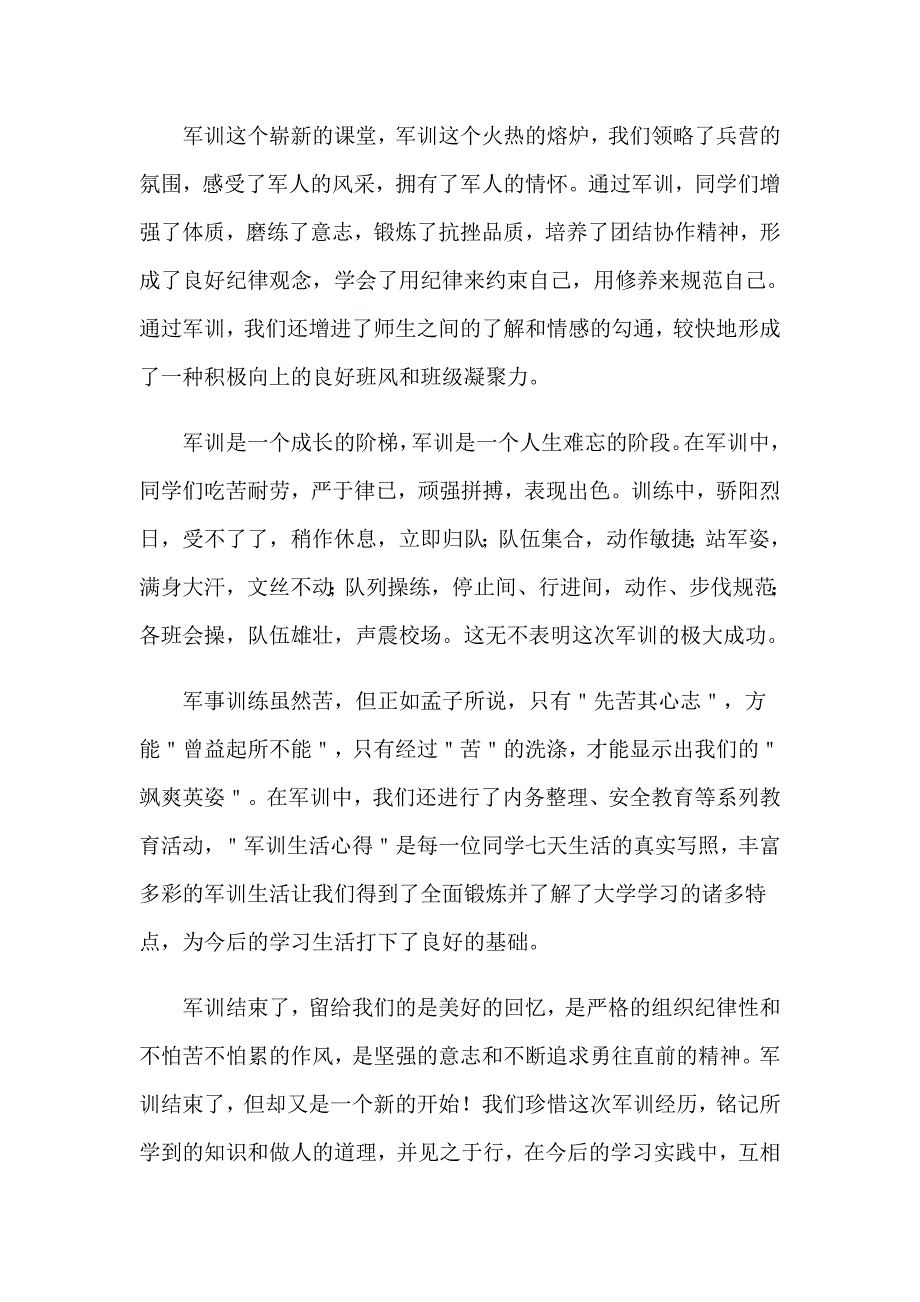 军训这个崭新的课堂，军训这个火热的熔炉，我们领略了兵营的氛围，感受了军人的风采，拥有了军人的情怀。通过军训，同学们增强了体质，磨练了意志，锻炼了抗挫品质，培养了团结协作精神，形成了良好纪律观念，学会了用纪律来约束自己，用修养来规范自己。通过军训，我们还增进了师生之间的了解和情感的勾通，较快地形成了一种积极向上的良好班风和班级凝聚力。

军训是一个成长的阶梯，军训是一个人生难忘的阶段。在军训中，同学们吃苦耐劳，严于律已，顽强拼搏，表现出色。训练中，骄阳烈日，受不了了，稍作休息，立即归队;队伍集合，动作敏捷;站军姿，满身大汗，文丝不动;队列操练，停止间、行进间，动作、步伐规范;各班会操，队伍雄壮，声震校场。这无不表明这次军训的极大成功。

军事训练虽然苦，但正如孟子所说，只有"先苦其心志"，方能"曾益起所不能"，只有经过"苦"的洗涤，才能显示出我们的"飒爽英姿"。在军训中，我们还进行了内务整理、安全教育等系列教育活动，"军训生活心得"是每一位同学七天生活的真实写照，丰富多彩的军训生活让我们得到了全面锻炼并了解了大学学习的诸多特点，为今后的学习生活打下了良好的基础。

军训结束了，留给我们的是美好的回忆，是严格的组织纪律性和不怕苦不怕累的作风，是坚强的意志和不断追求勇往直前的精神。军训结束了，但却又是一个新的开始！我们珍惜这次军训经历，铭记所学到的知识和做人的道理，并见之于行，在今后的学习实践中，互相